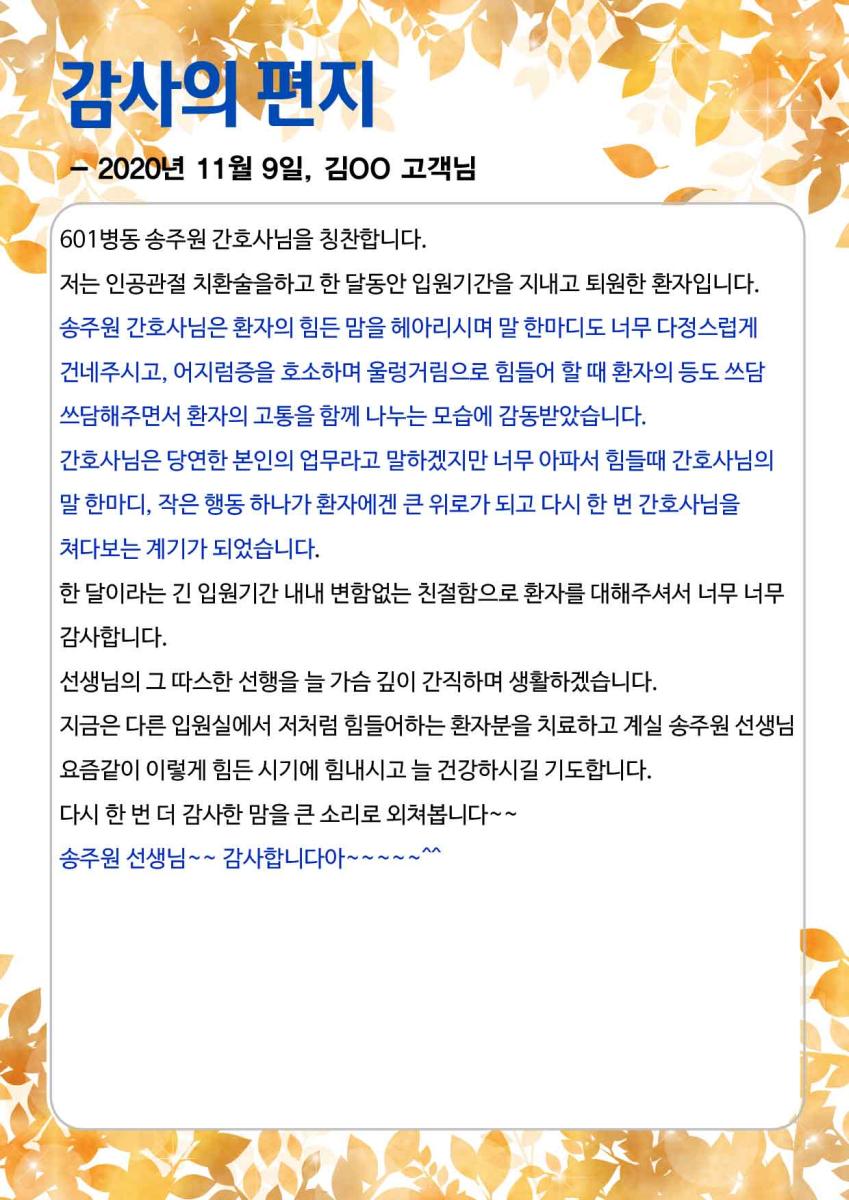 감사의 편지

– 2020년 11월 9일, 김OO 고객님

601병동 송주원 간호사님을 칭찬합니다.
저는 인공관절 치환술을하고 한 달동안 입원기간을 지내고 퇴원한 환자입니다.
송주원 간호사님은 환자의 힘든 맘을 헤아리시며 말 한마디도 너무 다정스럽게 건네주시고, 어지럼증을 호소하며 울렁거림으로 힘들어 할 때 환자의 등도 쓰담쓰담해주면서 환자의 고통을 함께 나누는 모습에 감동받았습니다.
간호사님은 당연한 본인의 업무라고 말하겠지만 너무 아파서 힘들때 간호사님의 말 한마디, 작은 행동 하나가 환자에겐 큰 위로가 되고 다시 한 번 간호사님을 쳐다보는 계기가 되었습니다.
한 달이라는 긴 입원기간 내내 변함없는 친절함으로 환자를 대해주셔서 너무 너무 감사합니다.
선생님의 그 따스한 선행을 늘 가슴 깊이 간직하며 생활하겠습니다.
지금은 다른 입원실에서 저처럼 힘들어하는 환자분을 치료하고 계실 송주원 선생님 요즘같이 이렇게 힘든 시기에 힘내시고 늘 건강하시길 기도합니다.
다시 한 번 더 감사한 맘을 큰 소리로 외쳐봅니다~~
송주원 선생님~~ 감사합니다아~~~~~^^